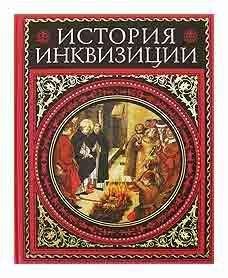 ИСТОРИЯ ИНКВИЗИЦИИ